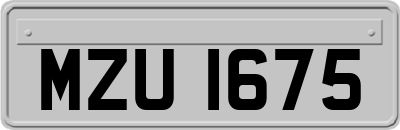 MZU 1675